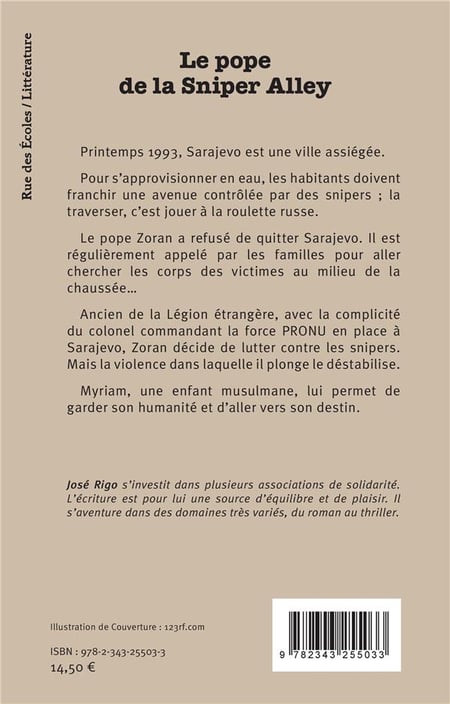 Rue des Écoles / Littérature

Le pope de la Sniper Alley

Printemps 1993, Sarajevo est une ville assiégée.

Pour s'approvisionner en eau, les habitants doivent franchir une avenue contrôlée par des snipers ; la traverser, c'est jouer à la roulette russe.

Le pope Zoran a refusé de quitter Sarajevo. Il est régulièrement appelé par les familles pour aller chercher les corps des victimes au milieu de la chaussée...

Ancien de la Légion étrangère, avec la complicité du colonel commandant la force PRONU en place à Sarajevo, Zoran décide de lutter contre les snipers. Mais la violence dans laquelle il plonge le déstabilise.

Myriam, une enfant musulmane, lui permet de garder son humanité et d'aller vers son destin.

José Rigo s'investit dans plusieurs associations de solidarité. L'écriture est pour lui une source d'équilibre et de plaisir. Il s'aventure dans des domaines très variés, du roman au thriller.

Illustration de Couverture : 123rf.com

ISBN : 978-2-343-25503-3
14,50 €

9 782343 255033